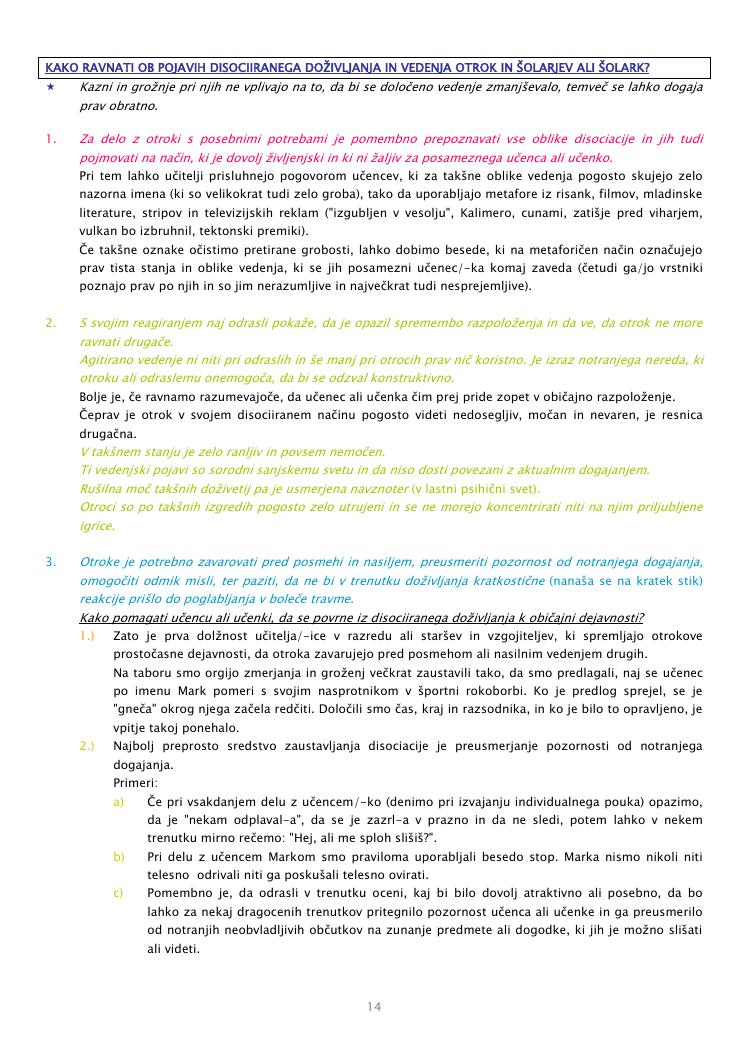 KAKO RAVNATI OB POJAVIH DISOCIIRANEGA DOŽIVLJANJA IN VEDENJA OTROK IN ŠOLARJEV ALI ŠOLARK?

★ Kazni in grožnje pri njih ne vplivajo na to, da bi se določeno vedenje zmanjševalo, temveč se lahko dogaja prav obratno.

1. Za delo z otroki s posebnimi potrebami je pomembno prepoznavati vse oblike disociacije in jih tudi pojmovati na način, ki je dovolj življenjski in ki ni žaljiv za posameznega učenca ali učenko.
Pri tem lahko učitelji prisluhnejo pogovorom učencev, ki za takšne oblike vedenja pogosto skujejo zelo nazorna imena (ki so velikokrat tudi zelo groba), tako da uporabljajo metafore iz risank, filmov, mladinske literature, stripov in televizijskih reklam ("izgubljen v vesolju", Kalimero, cunami, zatišje pred viharjem, vulkan bo izbruhnil, tektonski premiki).
Če takšne oznake očistimo pretirane grobosti, lahko dobimo besede, ki na metaforičen način označujejo prav tista stanja in oblike vedenja, ki se jih posamezni učenec/-ka komaj zaveda (četudi ga/jo vrstniki poznajo prav po njih in so jim nerazumljive in največkrat tudi nesprejemljive).

2. S svojim reagiranjem naj odrasli pokaže, da je opazil spremembo razpoloženja in da ve, da otrok ne more ravnati drugače.
Agitirano vedenje ni niti pri odraslih in še manj pri otrocih prav nič koristno. Je izraz notranjega nereda, ki otroku ali odraslemu onemogoča, da bi se odzval konstruktivno.
Bolje je, če ravnamo razumevajoče, da učenec ali učenka čim prej pride zopet v običajno razpoloženje.
Čeprav je otrok v svojem disociiranem načinu pogosto videti nedosegljiv, močan in nevaren, je resnica drugačna.
V takšnem stanju je zelo ranljiv in povsem nemočen.
Ti vedenjski pojavi so sorodni sanjskemu svetu in da niso dosti povezani z aktualnim dogajanjem.
Rušilna moč takšnih doživetij pa je usmerjena navznoter (v lastni psihični svet).
Otroci so po takšnih izgredih pogosto zelo utrujeni in se ne morejo koncentrirati niti na njim priljubljene igrice.

3. Otroke je potrebno zavarovati pred posmehi in nasiljem, preusmeriti pozornost od notranjega dogajanja, omogočiti odmik misli, ter paziti, da ne bi v trenutku doživljanja kratkostične (nanaša se na kratek stik) reakcije prišlo do poglabljanja v boleče travme.
Kako pomagati učencu ali učenki, da se povrne iz disociiranega doživljanja k običajni dejavnosti?
1.) Zato je prva dolžnost učitelja/-ice v razredu ali staršev in vzgojiteljev, ki spremljajo otrokove prostočasne dejavnosti, da otroka zavarujejo pred posmehom ali nasilnim vedenjem drugih.
Na taboru smo orgijo zmerjanja in groženj večkrat zaustavili tako, da smo predlagali, naj se učenec po imenu Mark pomeri s svojim nasprotnikom v športni rokoborbi. Ko je predlog sprejel, se je "gneča" okrog njega začela redčiti. Določili smo čas, kraj in razsodnika, in ko je bilo to opravljeno, je vpitje takoj ponehalo.
2.) Najbolj preprosto sredstvo zaustavljanja disociacije je preusmerjanje pozornosti od notranjega dogajanja.
Primeri:
a) Če pri vsakdanjem delu z učencem/-ko (denimo pri izvajanju individualnega pouka) opazimo, da je "nekam odplaval-a", da se je zazrl-a v prazno in da ne sledi, potem lahko v nekem trenutku mirno rečemo: "Hej, ali me sploh slišiš?".
b) Pri delu z učencem Markom smo praviloma uporabljali besedo stop. Marka nismo nikoli niti telesno odrivali niti ga poskušali telesno ovirati.
c) Pomembno je, da odrasli v trenutku oceni, kaj bi bilo dovolj atraktivno ali posebno, da bo lahko za nekaj dragocenih trenutkov pritegnilo pozornost učenca ali učenke in ga preusmerilo od notranjih neobvladljivih občutkov na zunanje predmete ali dogodke, ki jih je možno slišati ali videti.

14